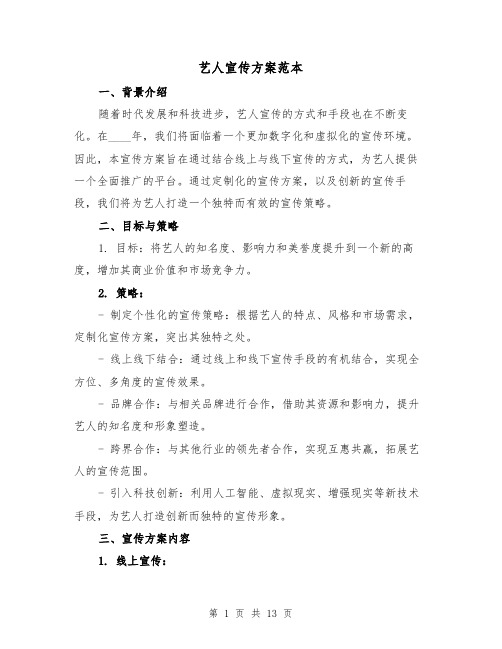 艺人宣传方案范本

一、背景介绍

随着时代发展和科技进步，艺人宣传的方式和手段也在不断变化。在____年，我们将面临着一个更加数字化和虚拟化的宣传环境。因此，本宣传方案旨在通过结合线上与线下宣传的方式，为艺人提供一个全面推广的平台。通过定制化的宣传方案，以及创新的宣传手段，我们将为艺人打造一个独特而有效的宣传策略。

二、目标与策略

1. 目标：将艺人的知名度、影响力和美誉度提升到一个新的高度，增加其商业价值和市场竞争力。

2. 策略：

- 制定个性化的宣传策略：根据艺人的特点、风格和市场需求，定制化宣传方案，突出其独特之处。

- 线上线下结合：通过线上和线下宣传手段的有机结合，实现全方位、多角度的宣传效果。

- 品牌合作：与相关品牌进行合作，借助其资源和影响力，提升艺人的知名度和形象塑造。

- 跨界合作：与其他行业的领先者合作，实现互惠共赢，拓展艺人的宣传范围。

- 引入科技创新：利用人工智能、虚拟现实、增强现实等新技术手段，为艺人打造创新而独特的宣传形象。

三、宣传方案内容

1. 线上宣传：

第 1 页 共 13 页